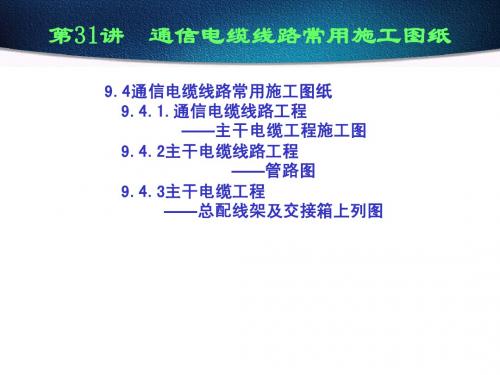 第31讲　通信电缆线路常用施工图纸

9.4通信电缆线路常用施工图纸
9.4.1.通信电缆线路工程
——主干电缆工程施工图
9.4.2主干电缆线路工程
——管路图
9.4.3主干电缆工程
——总配线架及交接箱上列图